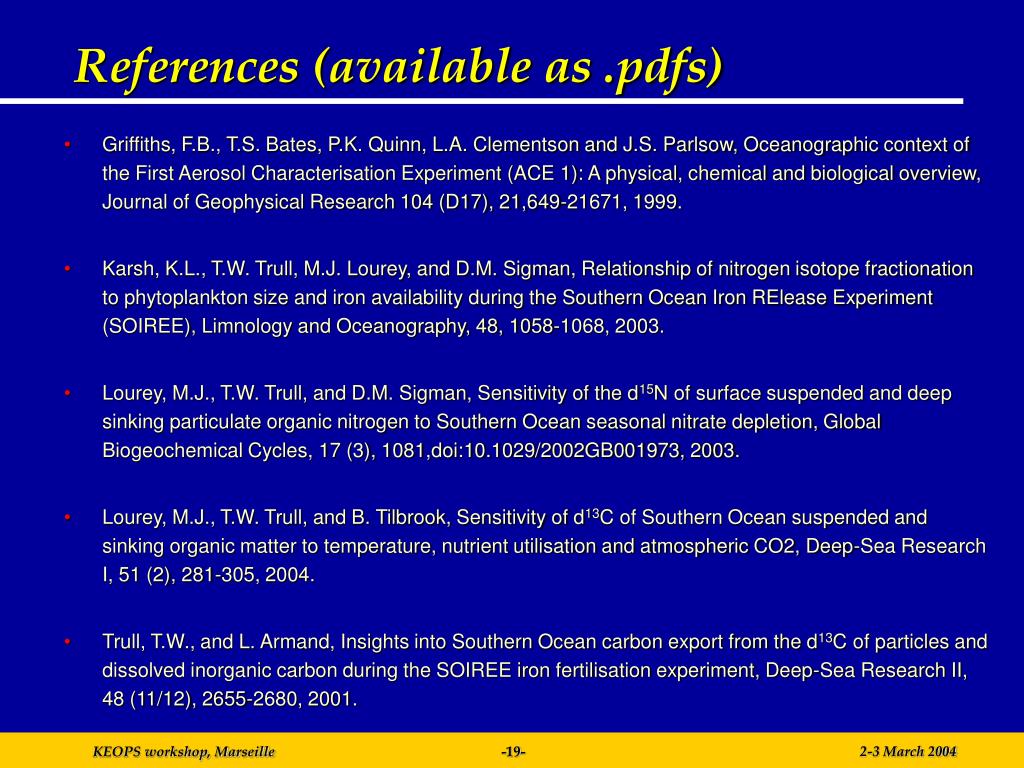 References (available as .pdfs)

• Griffiths, F.B., T.S. Bates, P.K. Quinn, L.A. Clementson and J.S. Parlsow, Oceanographic context of the First Aerosol Characterisation Experiment (ACE 1): A physical, chemical and biological overview, Journal of Geophysical Research 104 (D17), 21,649-21671, 1999.

• Karsh, K.L., T.W. Trull, M.J. Lourey, and D.M. Sigman, Relationship of nitrogen isotope fractionation to phytoplankton size and iron availability during the Southern Ocean Iron RElease Experiment (SOIREE), Limnology and Oceanography, 48, 1058-1068, 2003.

• Lourey, M.J., T.W. Trull, and D.M. Sigman, Sensitivity of the d$^{15}$N of surface suspended and deep sinking particulate organic nitrogen to Southern Ocean seasonal nitrate depletion, Global Biogeochemical Cycles, 17 (3), 1081,doi:10.1029/2002GB001973, 2003.

• Lourey, M.J., T.W. Trull, and B. Tilbrook, Sensitivity of d$^{13}$C of Southern Ocean suspended and sinking organic matter to temperature, nutrient utilisation and atmospheric CO2, Deep-Sea Research I, 51 (2), 281-305, 2004.

• Trull, T.W., and L. Armand, Insights into Southern Ocean carbon export from the d$^{13}$C of particles and dissolved inorganic carbon during the SOIREE iron fertilisation experiment, Deep-Sea Research II, 48 (11/12), 2655-2680, 2001.

KEOPS workshop, Marseille -19- 2-3 March 2004